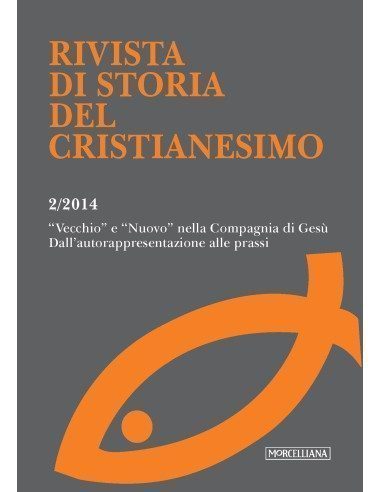 RIVISTA DI STORIA DEL CRISTIANESIMO

2/2014

“Vecchio” e “Nuovo” nella Compagnia di Gesù
Dall’autorappresentazione alle prassi

MORCELLIANA